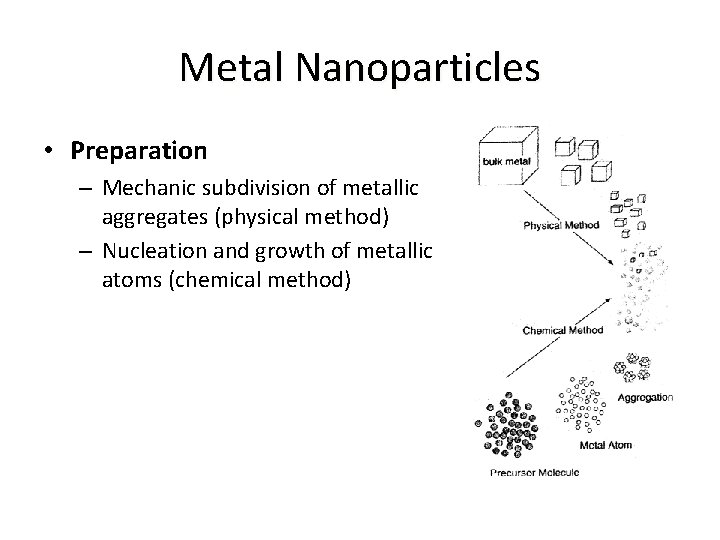 Metal Nanoparticles

• **Preparation**
 – Mechanic subdivision of metallic aggregates (physical method)
 – Nucleation and growth of metallic atoms (chemical method)

bulk metal

Physical Method

Chemical Method

Aggregation

Metal Atom

Precursor Molecule